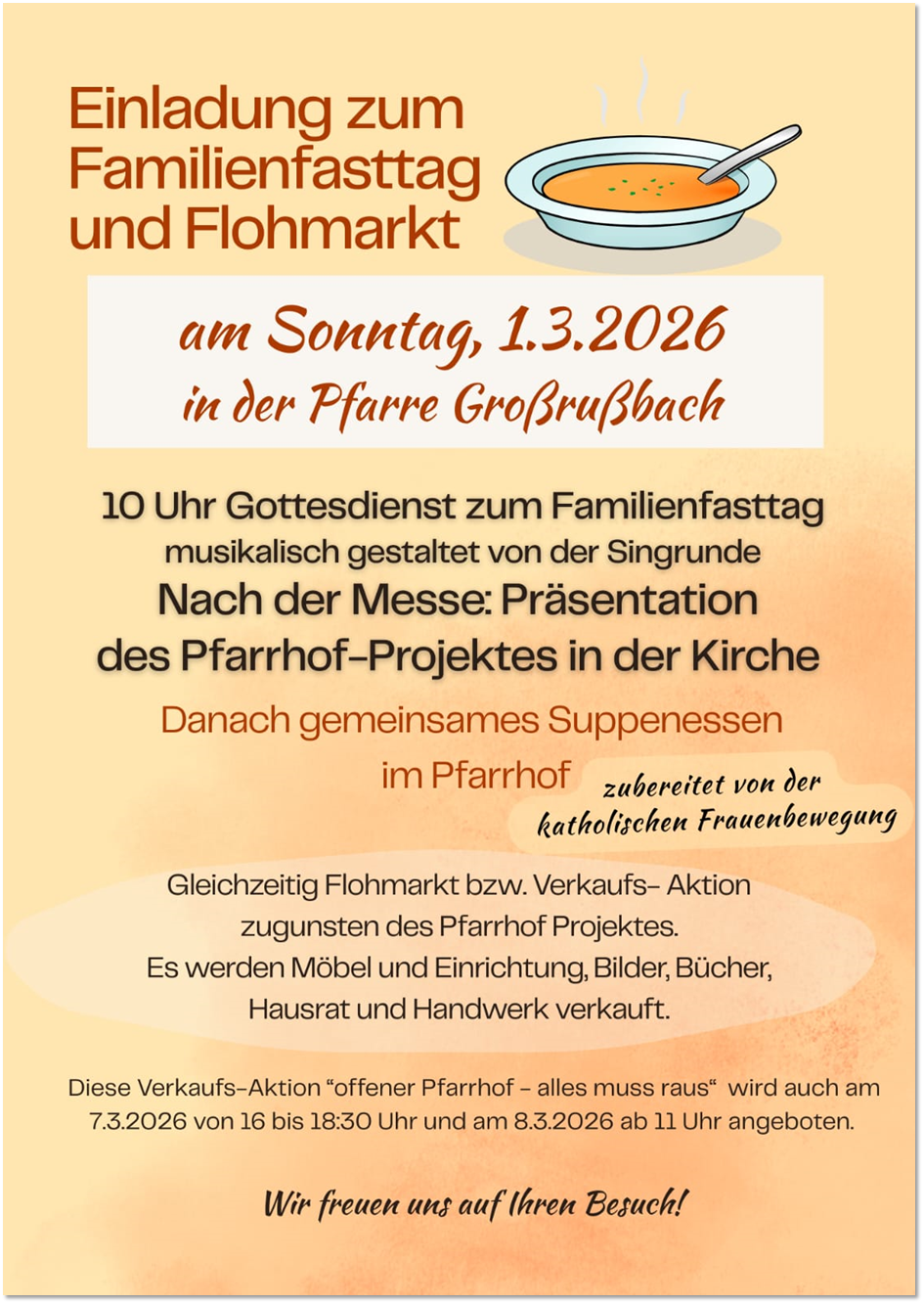 Einladung zum Familienfasttag und Flohmarkt

am Sonntag, 1.3.2026
in der Pfarre Großrußbach

10 Uhr Gottesdienst zum Familienfasttag
musikalisch gestaltet von der Singrunde
Nach der Messe: Präsentation des Pfarrhof-Projektes in der Kirche

Danach gemeinsames Suppenessen im Pfarrhof

zubereitet von der katholischen Frauenbewegung

Gleichzeitig Flohmarkt bzw. Verkaufs- Aktion zugunsten des Pfarrhof Projektes. Es werden Möbel und Einrichtung, Bilder, Bücher, Hausrat und Handwerk verkauft.

Diese Verkaufs-Aktion "offener Pfarrhof - alles muss raus" wird auch am 7.3.2026 von 16 bis 18:30 Uhr und am 8.3.2026 ab 11 Uhr angeboten.

Wir freuen uns auf Ihren Besuch!